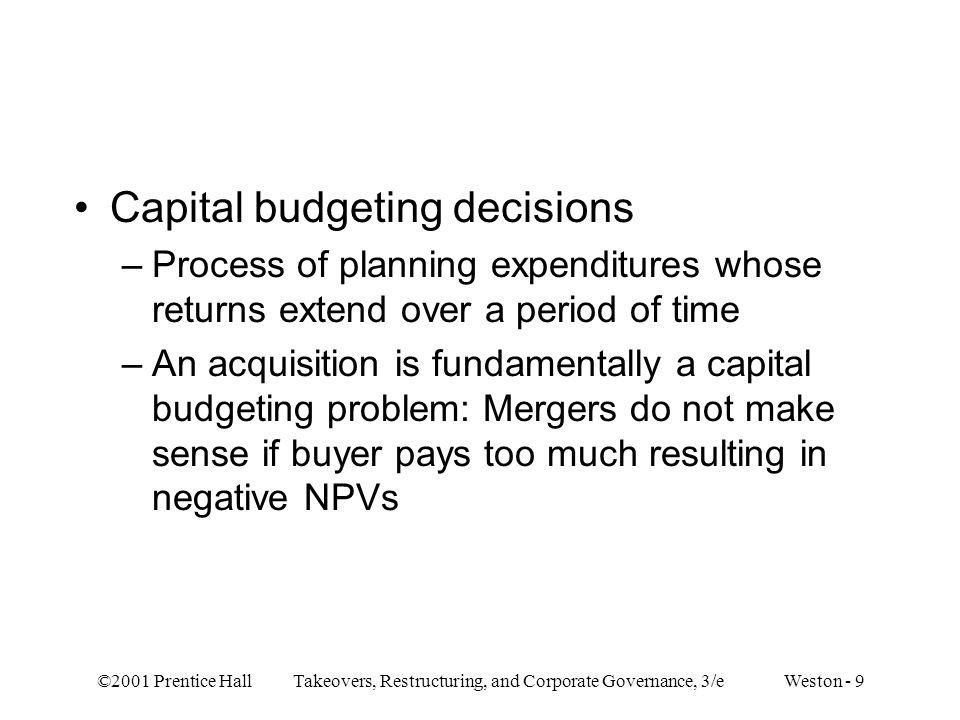 • Capital budgeting decisions

– Process of planning expenditures whose returns extend over a period of time

– An acquisition is fundamentally a capital budgeting problem: Mergers do not make sense if buyer pays too much resulting in negative NPVs

©2001 Prentice Hall Takeovers, Restructuring, and Corporate Governance, 3/e Weston - 9